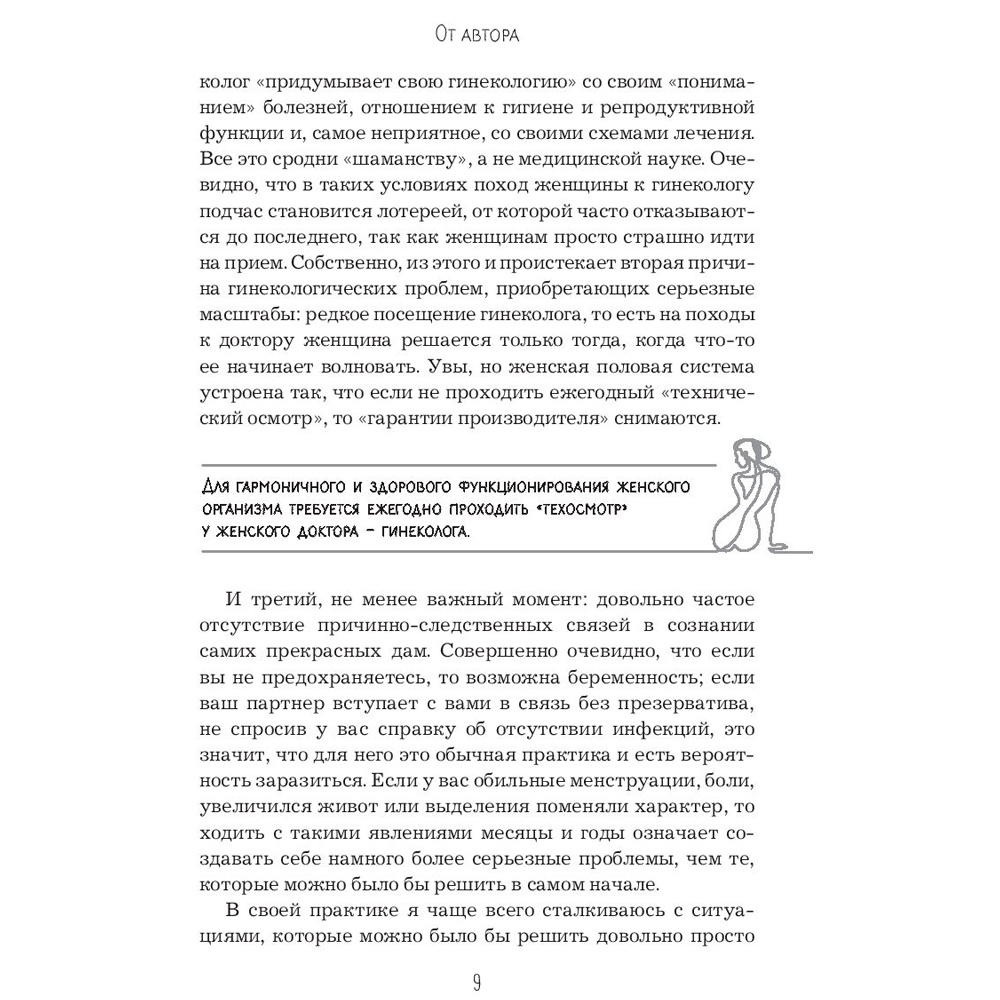 От автора

колог «придумывает свою гинекологию» со своим «пониманием» болезней, отношением к гигиене и репродуктивной функции и, самое неприятное, со своими схемами лечения. Все это сродни «шаманству», а не медицинской науке. Очевидно, что в таких условиях поход женщины к гинекологу подчас становится лотереей, от которой часто отказываются до последнего, так как женщинам просто страшно идти на прием. Собственно, из этого и проистекает вторая причина гинекологических проблем, приобретающих серьезные масштабы: редкое посещение гинеколога, то есть на походы к доктору женщина решается только тогда, когда что-то ее начинает волновать. Увы, но женская половая система устроена так, что если не проходить ежегодный «технический осмотр», то «гарантии производителя» снимаются.

Для гармоничного и здорового функционирования женского организма требуется ежегодно проходить «техосмотр» у женского доктора – гинеколога.

И третий, не менее важный момент: довольно частое отсутствие причинно-следственных связей в сознании самих прекрасных дам. Совершенно очевидно, что если вы не предохраняетесь, то возможна беременность; если ваш партнер вступает с вами в связь без презерватива, не спросив у вас справку об отсутствии инфекций, это значит, что для него это обычная практика и есть вероятность заразиться. Если у вас обильные менструации, боли, увеличился живот или выделения поменяли характер, то ходить с такими явлениями месяцы и годы означает создавать себе намного более серьезные проблемы, чем те, которые можно было бы решить в самом начале.

В своей практике я чаще всего сталкиваюсь с ситуациями, которые можно было бы решить довольно просто

9